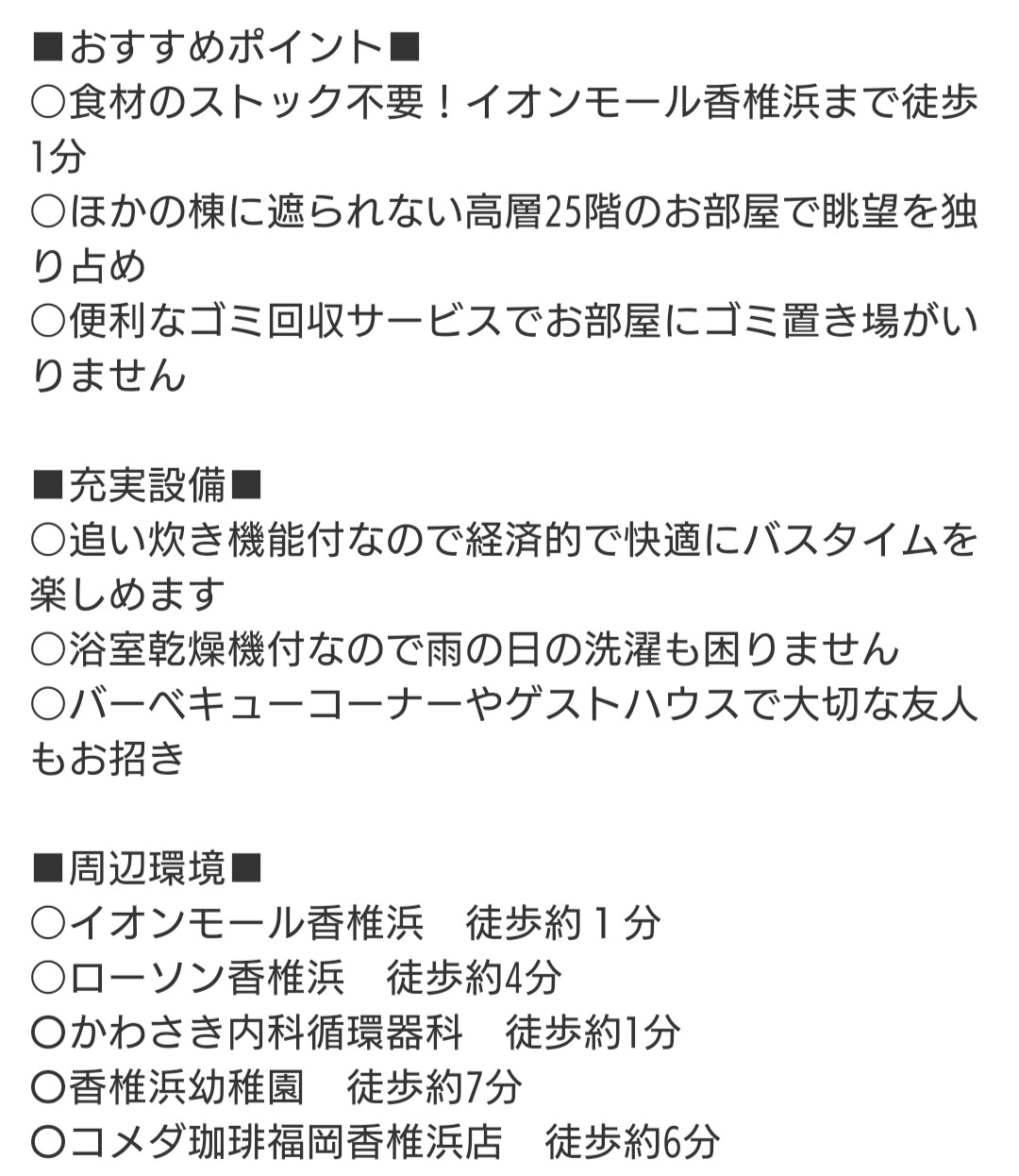 ■おすすめポイント■
○食材のストック不要！イオンモール香椎浜まで徒歩1分
○ほかの棟に遮られない高層25階のお部屋で眺望を独り占め
○便利なゴミ回収サービスでお部屋にゴミ置き場がいりません

■充実設備■
○追い炊き機能付なので経済的で快適にバスタイムを楽しめます
○浴室乾燥機付なので雨の日の洗濯も困りません
○バーベキューコーナーやゲストハウスで大切な友人もお招き

■周辺環境■
○イオンモール香椎浜　徒歩約１分
○ローソン香椎浜　徒歩約4分
○かわさき内科循環器科　徒歩約1分
○香椎浜幼稚園　徒歩約7分
○コメダ珈琲福岡香椎浜店　徒歩約6分